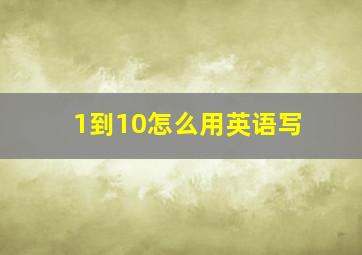 1到10怎么用英语写